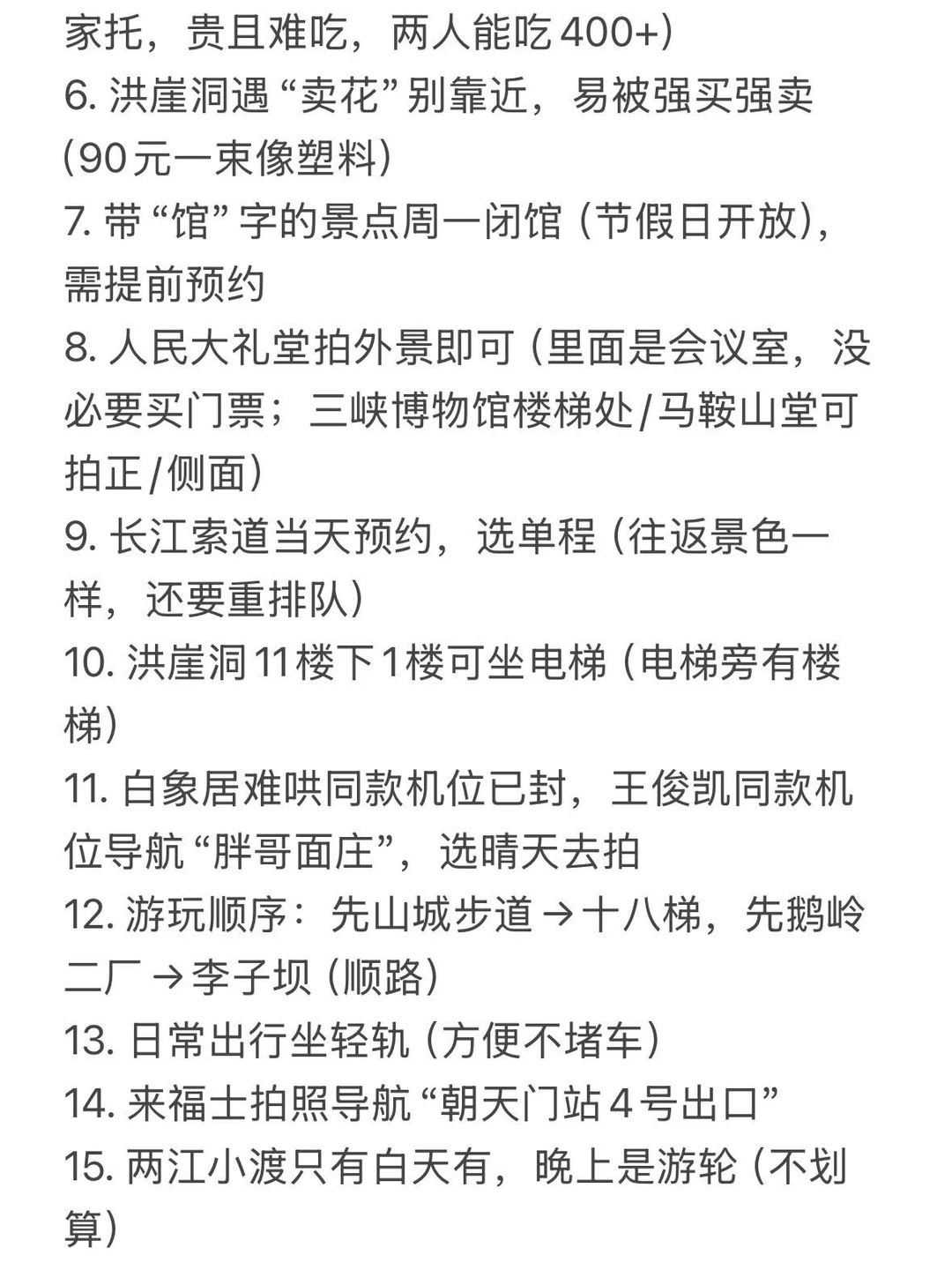 家托，贵且难吃，两人能吃400+）
6. 洪崖洞遇“卖花”别靠近，易被强买强卖（90元一束像塑料）
7. 带“馆”字的景点周一闭馆（节假日开放），需提前预约
8. 人民大礼堂拍外景即可（里面是会议室，没必要买门票；三峡博物馆楼梯处/马鞍山堂可拍正/侧面）
9. 长江索道当天预约，选单程（往返景色一样，还要重排队）
10. 洪崖洞11楼下1楼可坐电梯（电梯旁有楼梯）
11. 白象居难哄同款机位已封，王俊凯同款机位导航“胖哥面庄”，选晴天去拍
12. 游玩顺序：先山城步道→十八梯，先鹅岭二厂→李子坝（顺路）
13. 日常出行坐轻轨（方便不堵车）
14. 来福士拍照导航“朝天门站4号出口”
15. 两江小渡只有白天有，晚上是游轮（不划算）